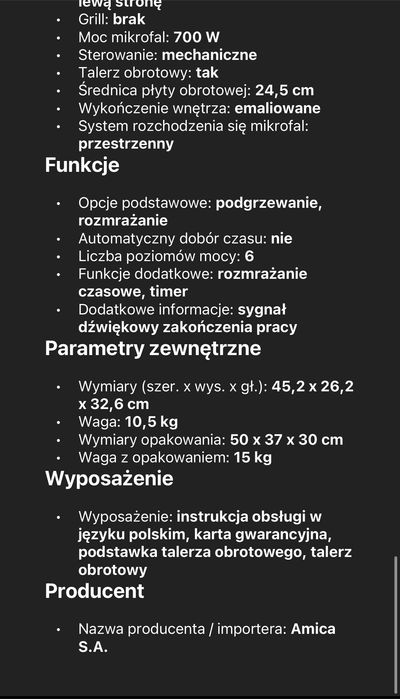 lewą stronę
- Grill: brak
- Moc mikrofal: 700 W
- Sterowanie: mechaniczne
- Talerz obrotowy: tak
- Średnica płyty obrotowej: 24,5 cm
- Wykończenie wnętrza: emaliowane
- System rozchodzenia się mikrofal: przestrzenny

Funkcje

- Opcje podstawowe: podgrzewanie, rozmrażanie
- Automatyczny dobór czasu: nie
- Liczba poziomów mocy: 6
- Funkcje dodatkowe: rozmrażanie czasowe, timer
- Dodatkowe informacje: sygnał dźwiękowy zakończenia pracy

Parametry zewnętrzne

- Wymiary (szer. x wys. x gł.): 45,2 x 26,2 x 32,6 cm
- Waga: 10,5 kg
- Wymiary opakowania: 50 x 37 x 30 cm
- Waga z opakowaniem: 15 kg

Wyposażenie

- Wyposażenie: instrukcja obsługi w języku polskim, karta gwarancyjna, podstawka talerza obrotowego, talerz obrotowy

Producent

- Nazwa producenta / importera: Amica S.A.